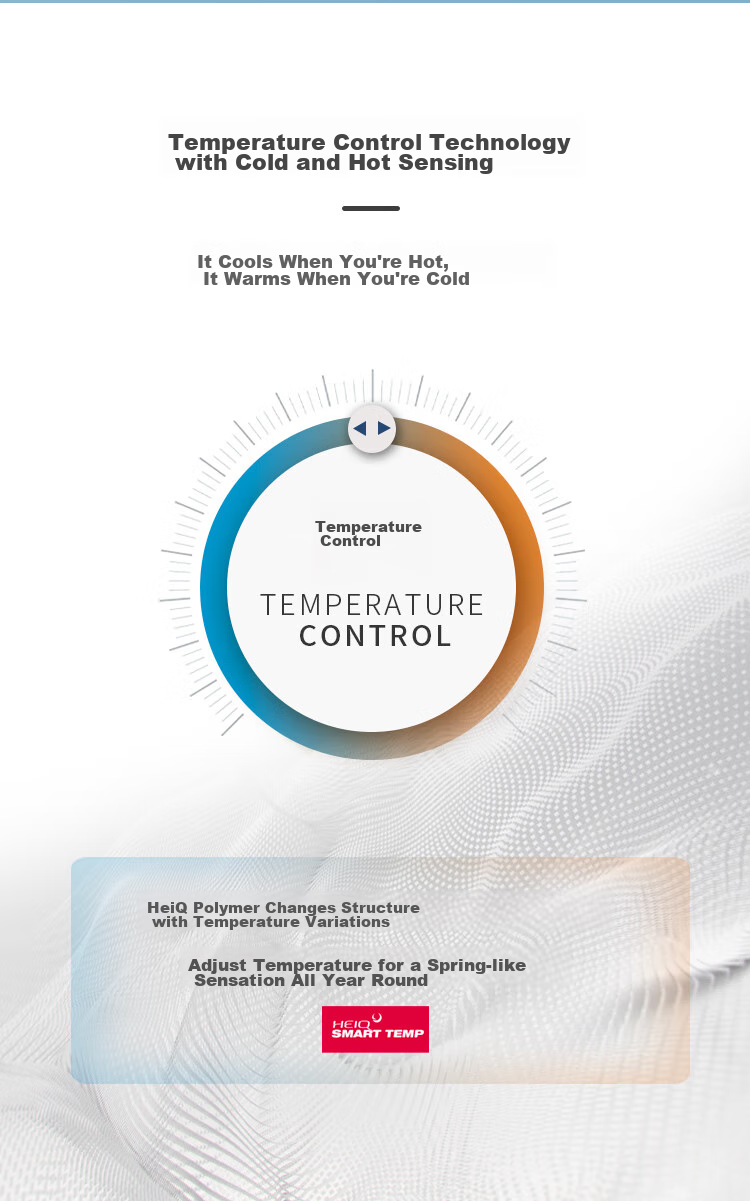 Temperature Control Technology with Cold and Hot Sensing

It Cools When You're Hot, It Warms When You're Cold

Temperature Control

TEMPERATURE CONTROL

HeiQ Polymer Changes Structure with Temperature Variations

Adjust Temperature for a Spring-like Sensation All Year Round

HEIQ SMART TEMP